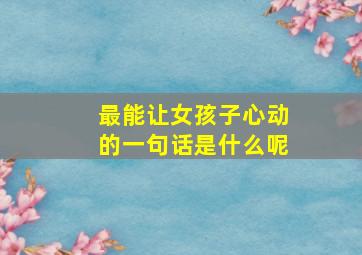 最能让女孩子心动的一句话是什么呢